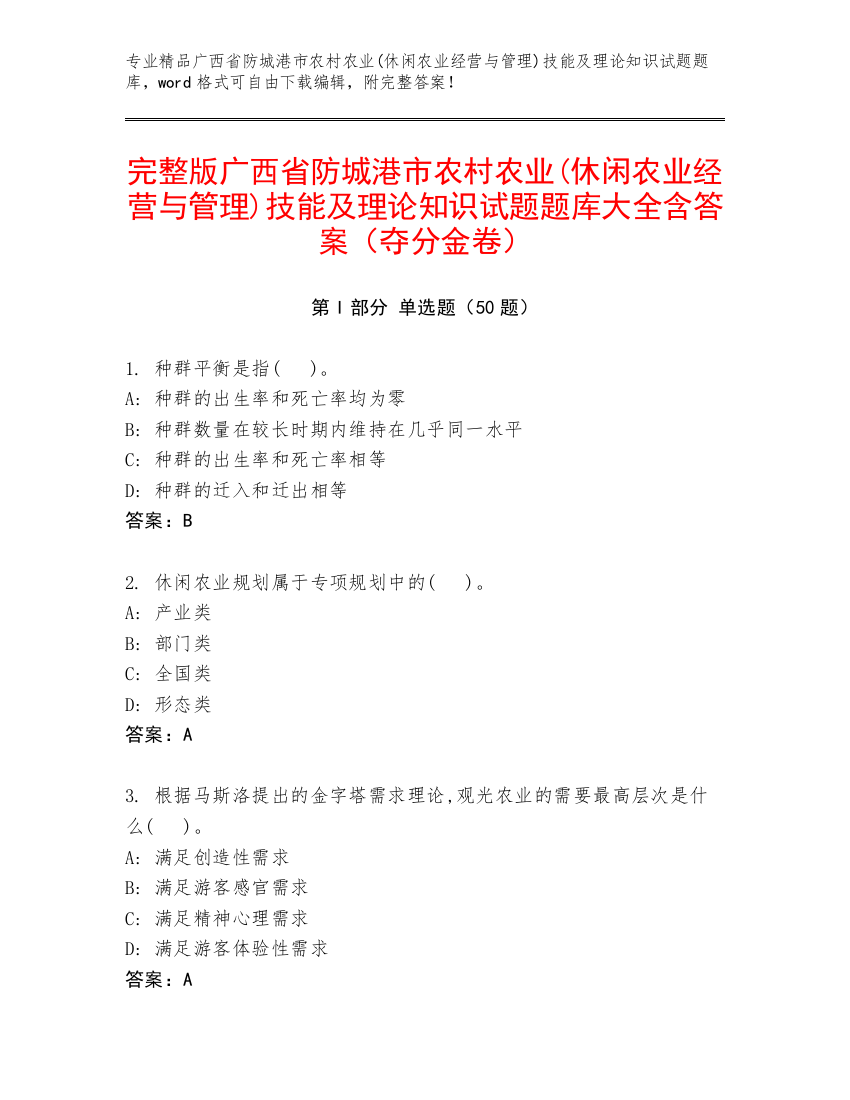 专业精品广西省防城港市农村农业(休闲农业经营与管理)技能及理论知识试题题库，word 格式可自由下载编辑，附完整答案！

完整版广西省防城港市农村农业(休闲农业经营与管理)技能及理论知识试题题库大全含答案（夺分金卷）

第 I 部分 单选题（50 题）

1. 种群平衡是指(　)。
A: 种群的出生率和死亡率均为零
B: 种群数量在较长时期内维持在几乎同一水平
C: 种群的出生率和死亡率相等
D: 种群的迁入和迁出相等
答案：B

2. 休闲农业规划属于专项规划中的(　)。
A: 产业类
B: 部门类
C: 全国类
D: 形态类
答案：A

3. 根据马斯洛提出的金字塔需求理论，观光农业的需要最高层次是什么(　)。
A: 满足创造性需求
B: 满足游客感官需求
C: 满足精神心理需求
D: 满足游客体验性需求
答案：A